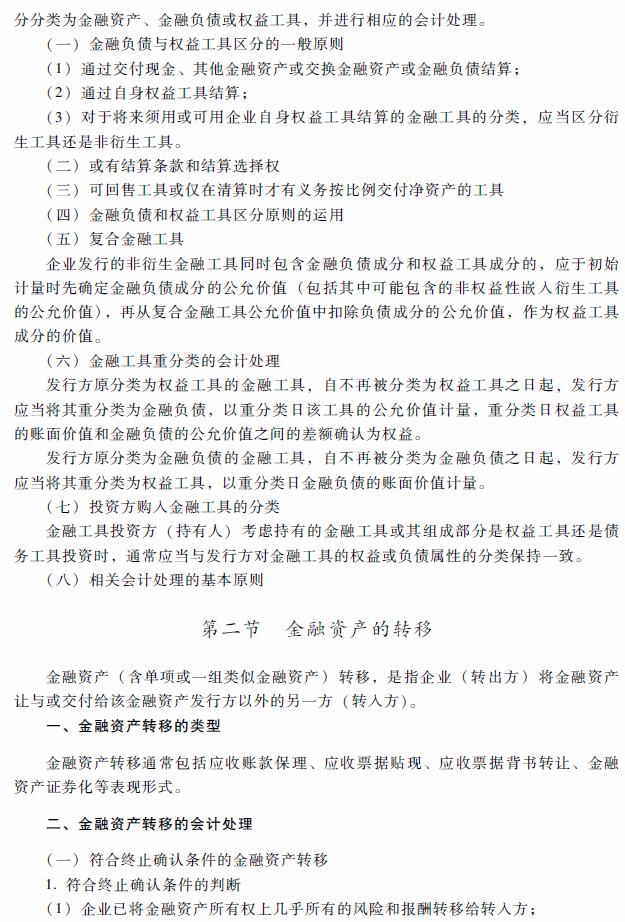 分分类为金融资产、金融负债或权益工具，并进行相应的会计处理。

（一）金融负债与权益工具区分的一般原则

（1）通过交付现金、其他金融资产或交换金融资产或金融负债结算；

（2）通过自身权益工具结算；

（3）对于将来须用或可用企业自身权益工具结算的金融工具的分类，应当区分衍生工具还是非衍生工具。

（二）或有结算条款和结算选择权

（三）可回售工具或仅在清算时才有义务按比例交付净资产的工具

（四）金融负债和权益工具区分原则的运用

（五）复合金融工具

企业发行的非衍生金融工具同时包含金融负债成分和权益工具成分的，应于初始计量时先确定金融负债成分的公允价值（包括其中可能包含的非权益性嵌入衍生工具的公允价值），再从复合金融工具公允价值中扣除负债成分的公允价值，作为权益工具成分的价值。

（六）金融工具重分类的会计处理

发行方原分类为权益工具的金融工具，自不再被分类为权益工具之日起，发行方应当将其重分类为金融负债，以重分类日该工具的公允价值计量，重分类日权益工具的账面价值和金融负债的公允价值之间的差额确认为权益。

发行方原分类为金融负债的金融工具，自不再被分类为金融负债之日起，发行方应当将其重分类为权益工具，以重分类日金融负债的账面价值计量。

（七）投资方购入金融工具的分类

金融工具投资方（持有人）考虑持有的金融工具或其组成部分是权益工具还是债务工具投资时，通常应当与发行方对金融工具的权益或负债属性的分类保持一致。

（八）相关会计处理的基本原则

第二节　金融资产的转移

金融资产（含单项或一组类似金融资产）转移，是指企业（转出方）将金融资产让与或交付给该金融资产发行方以外的另一方（转入方）。

一、金融资产转移的类型

金融资产转移通常包括应收账款保理、应收票据贴现、应收票据背书转让、金融资产证券化等表现形式。

二、金融资产转移的会计处理

（一）符合终止确认条件的金融资产转移

1. 符合终止确认条件的判断

（1）企业已将金融资产所有权上几乎所有的风险和报酬转移给转入方；